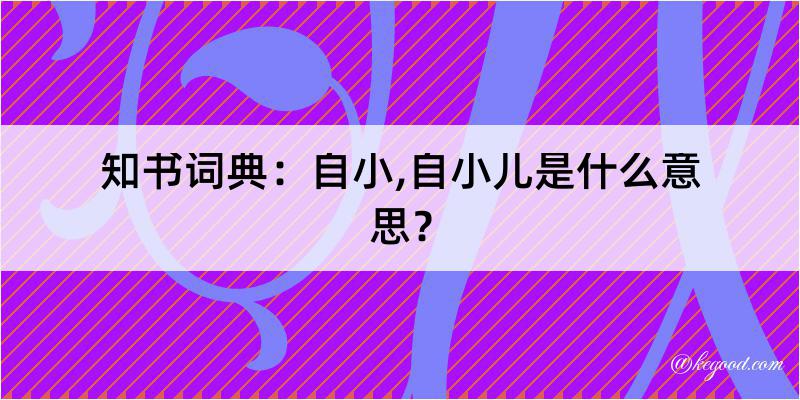 知书词典：自小,自小儿是什么意思？

@kegood.com